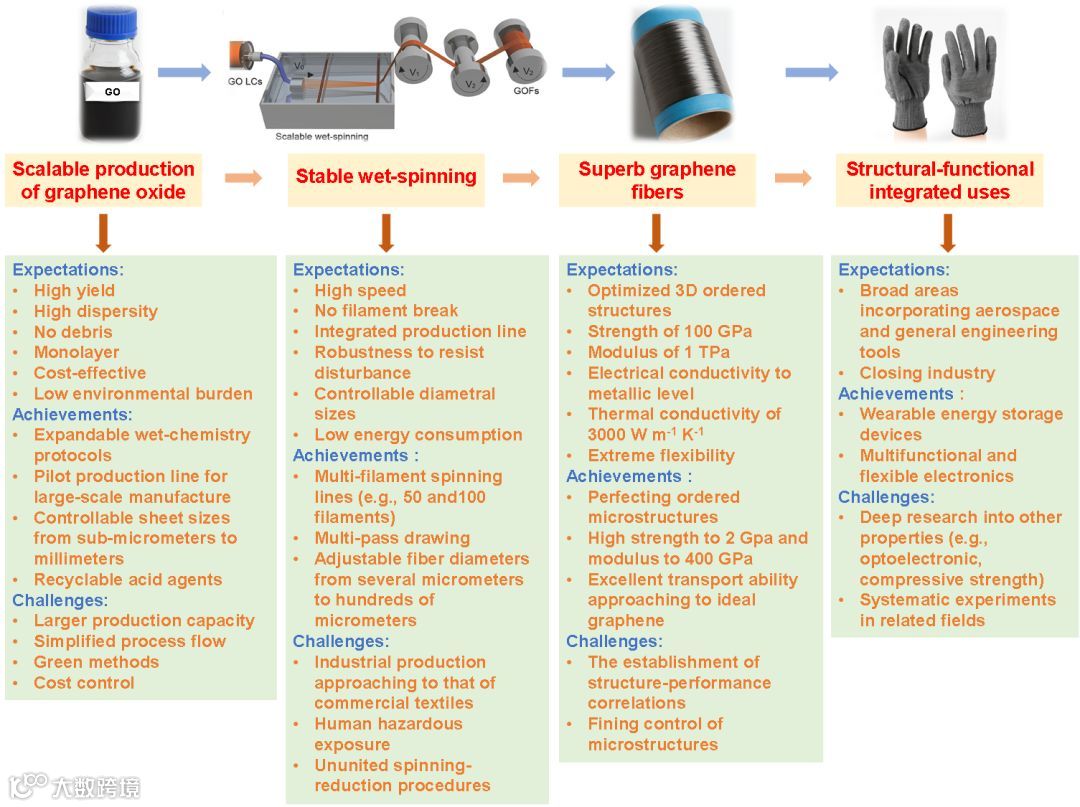 GO

GO LCs

$V_0$

$V_1$

$V_2$

$V_3$

GOFs

Scalable wet-spinning

Scalable production of graphene oxide

Stable wet-spinning

Superb graphene fibers

Structural-functional integrated uses

Expectations:
• High yield
• High dispersity
• No debris
• Monolayer
• Cost-effective
• Low environmental burden
Achievements:
• Expandable wet-chemistry protocols
• Pilot production line for large-scale manufacture
• Controllable sheet sizes from sub-micrometers to millimeters
• Recyclable acid agents
Challenges:
• Larger production capacity
• Simplified process flow
• Green methods
• Cost control

Expectations:
• High speed
• No filament break
• Integrated production line
• Robustness to resist disturbance
• Controllable diametral sizes
• Low energy consumption
Achievements :
• Multi-filament spinning lines (e.g., 50 and100 filaments)
• Multi-pass drawing
• Adjustable fiber diameters from several micrometers to hundreds of micrometers
Challenges:
• Industrial production approaching to that of commercial textiles
• Human hazardous exposure
• Ununited spinning-reduction procedures

Expectations:
• Optimized 3D ordered structures
• Strength of 100 GPa
• Modulus of 1 TPa
• Electrical conductivity to metallic level
• Thermal conductivity of 3000 W $m^{-1}$ $K^{-1}$
• Extreme flexibility
Achievements :
• Perfecting ordered microstructures
• High strength to 2 Gpa and modulus to 400 GPa
• Excellent transport ability approaching to ideal graphene
Challenges:
• The establishment of structure-performance correlations
• Fining control of microstructures

Expectations:
• Broad areas incorporating aerospace and general engineering tools
• Closing industry
Achievements :
• Wearable energy storage devices
• Multifunctional and flexible electronics
Challenges:
• Deep research into other properties (e.g., optoelectronic, compressive strength)
• Systematic experiments in related fields

大数跨境